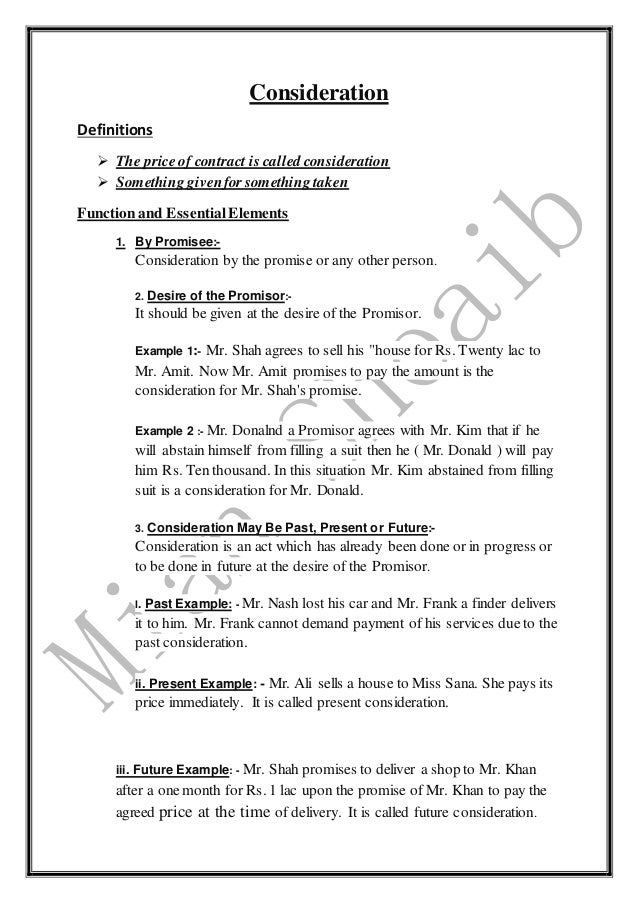 Consideration

Definitions

➢ The price of contract is called consideration
➢ Something given for something taken

Function and Essential Elements

1. By Promisee:-
Consideration by the promise or any other person.

2. Desire of the Promisor:-
It should be given at the desire of the Promisor.

Example 1:- Mr. Shah agrees to sell his "house for Rs. Twenty lac to Mr. Amit. Now Mr. Amit promises to pay the amount is the consideration for Mr. Shah's promise.

Example 2 :- Mr. Donalnd a Promisor agrees with Mr. Kim that if he will abstain himself from filling a suit then he ( Mr. Donald ) will pay him Rs. Ten thousand. In this situation Mr. Kim abstained from filling suit is a consideration for Mr. Donald.

3. Consideration May Be Past, Present or Future:-
Consideration is an act which has already been done or in progress or to be done in future at the desire of the Promisor.

i. Past Example: - Mr. Nash lost his car and Mr. Frank a finder delivers it to him. Mr. Frank cannot demand payment of his services due to the past consideration.

ii. Present Example: - Mr. Ali sells a house to Miss Sana. She pays its price immediately. It is called present consideration.

iii. Future Example: - Mr. Shah promises to deliver a shop to Mr. Khan after a one month for Rs. 1 lac upon the promise of Mr. Khan to pay the agreed price at the time of delivery. It is called future consideration.

Mian Shoaib